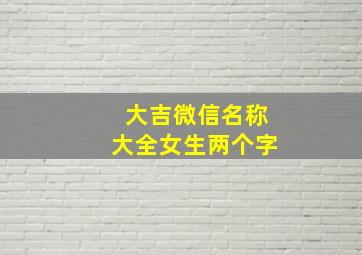 大吉微信名称
大全女生两个字